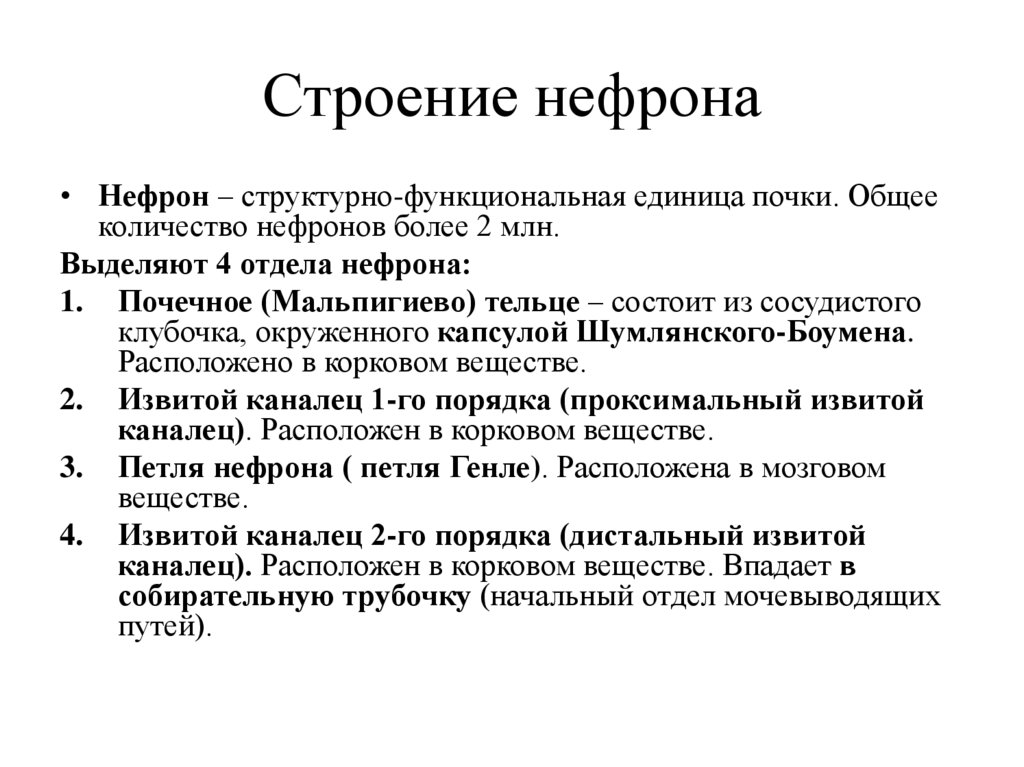 Строение нефрона

• Нефрон – структурно-функциональная единица почки. Общее количество нефронов более 2 млн.

Выделяют 4 отдела нефрона:

1. Почечное (Мальпигиево) тельце – состоит из сосудистого клубочка, окруженного капсулой Шумлянского-Боумена. Расположено в корковом веществе.
2. Извитой каналец 1-го порядка (проксимальный извитой каналец). Расположен в корковом веществе.
3. Петля нефрона ( петля Генле). Расположена в мозговом веществе.
4. Извитой каналец 2-го порядка (дистальный извитой каналец). Расположен в корковом веществе. Впадает в собирательную трубочку (начальный отдел мочевыводящих путей).